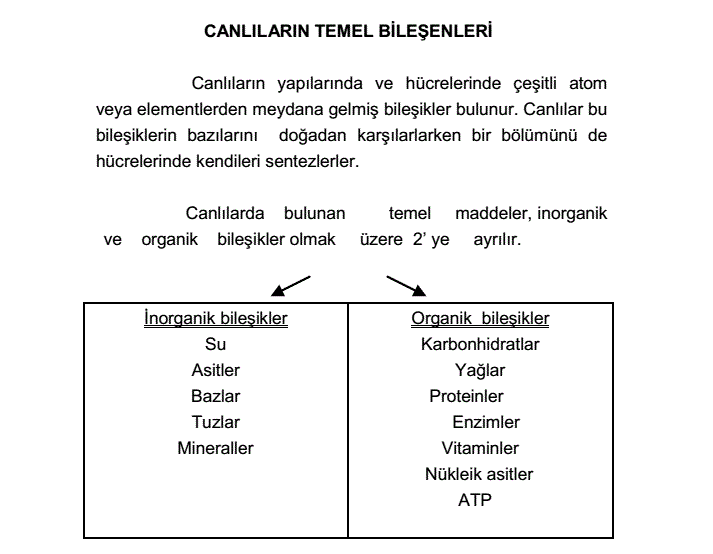 CANLILARIN TEMEL BİLEŞENLERİ

Canlıların yapılarında ve hücrelerinde çeşitli atom veya elementlerden meydana gelmiş bileşikler bulunur. Canlılar bu bileşiklerin bazılarını doğadan karşılarlarken bir bölümünü de hücrelerinde kendileri sentezlerler.

Canlılarda bulunan temel maddeler, inorganik ve organik bileşikler olmak üzere 2' ye ayrılır.

| İnorganik bileşikler | Organik bileşikler |
|---|---|
| Su | Karbonhidratlar |
| Asitler | Yağlar |
| Bazlar | Proteinler |
| Tuzlar | Enzimler |
| Mineraller | Vitaminler |
| | Nükleik asitler |
| | ATP |